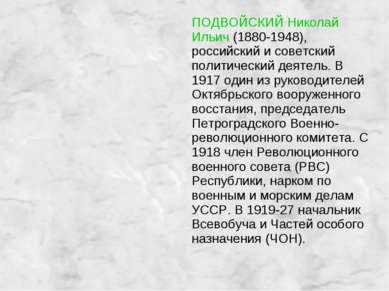 ПОДВОЙСКИЙ Николай Ильич (1880-1948), российский и советский политический деятель. В 1917 один из руководителей Октябрьского вооруженного восстания, председатель Петроградского Военно-революционного комитета. С 1918 член Революционного военного совета (РВС) Республики, нарком по военным и морским делам УССР. В 1919-27 начальник Всевобуча и Частей особого назначения (ЧОН).